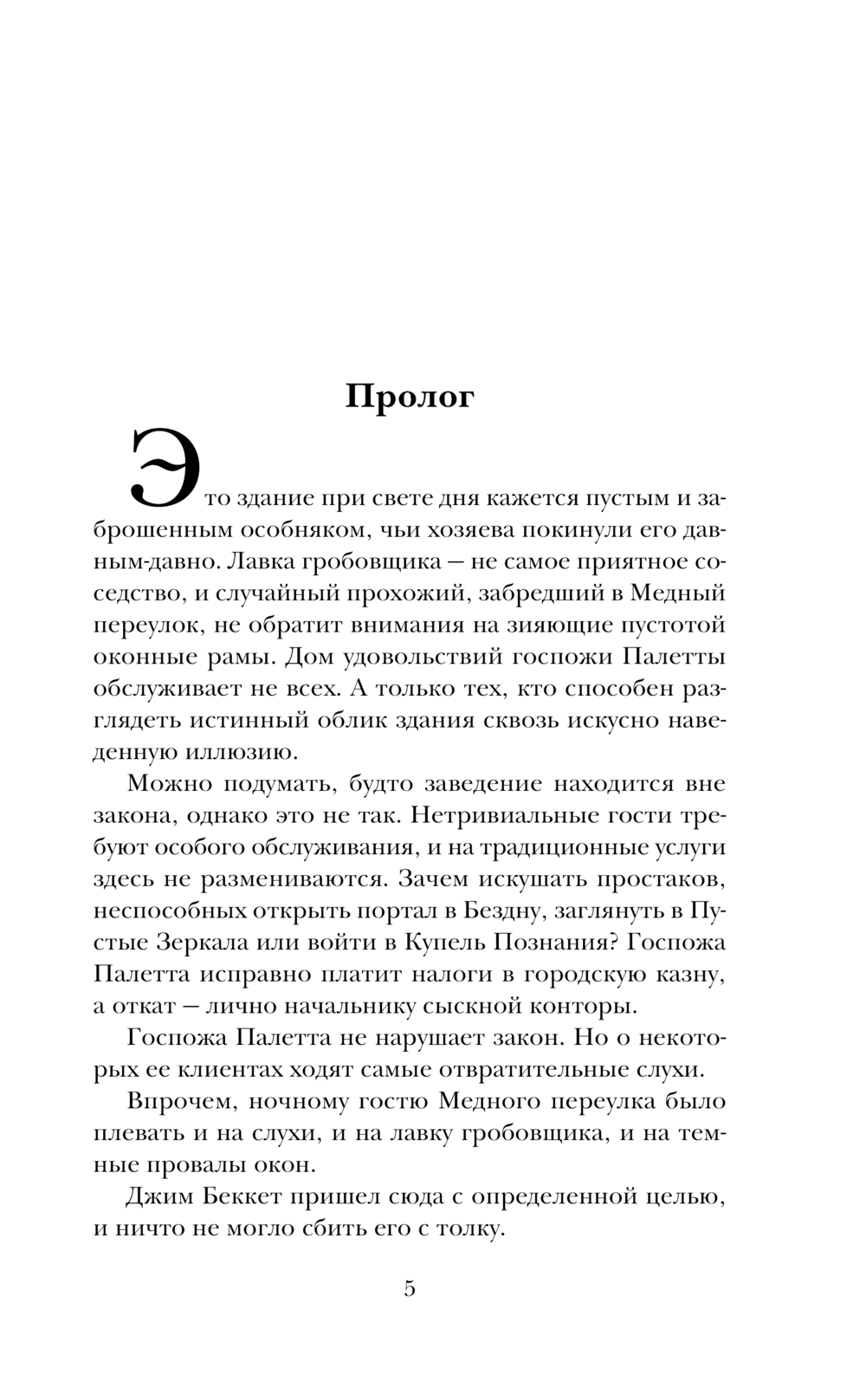 Пролог

Это здание при свете дня кажется пустым и заброшенным особняком, чьи хозяева покинули его давным-давно. Лавка гробовщика — не самое приятное соседство, и случайный прохожий, забредший в Медный переулок, не обратит внимания на зияющие пустотой оконные рамы. Дом удовольствий госпожи Палетты обслуживает не всех. А только тех, кто способен разглядеть истинный облик здания сквозь искусно наведенную иллюзию.

Можно подумать, будто заведение находится вне закона, однако это не так. Нетривиальные гости требуют особого обслуживания, и на традиционные услуги здесь не размениваются. Зачем искушать простаков, неспособных открыть портал в Бездну, заглянуть в Пустые Зеркала или войти в Купель Познания? Госпожа Палетта исправно платит налоги в городскую казну, а откат — лично начальнику сыскной конторы.

Госпожа Палетта не нарушает закон. Но о некоторых ее клиентах ходят самые отвратительные слухи.

Впрочем, ночному гостю Медного переулка было плевать и на слухи, и на лавку гробовщика, и на темные провалы окон.

Джим Беккет пришел сюда с определенной целью, и ничто не могло сбить его с толку.

5